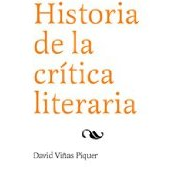 Historia de la crítica literaria

David Viñas Piquer